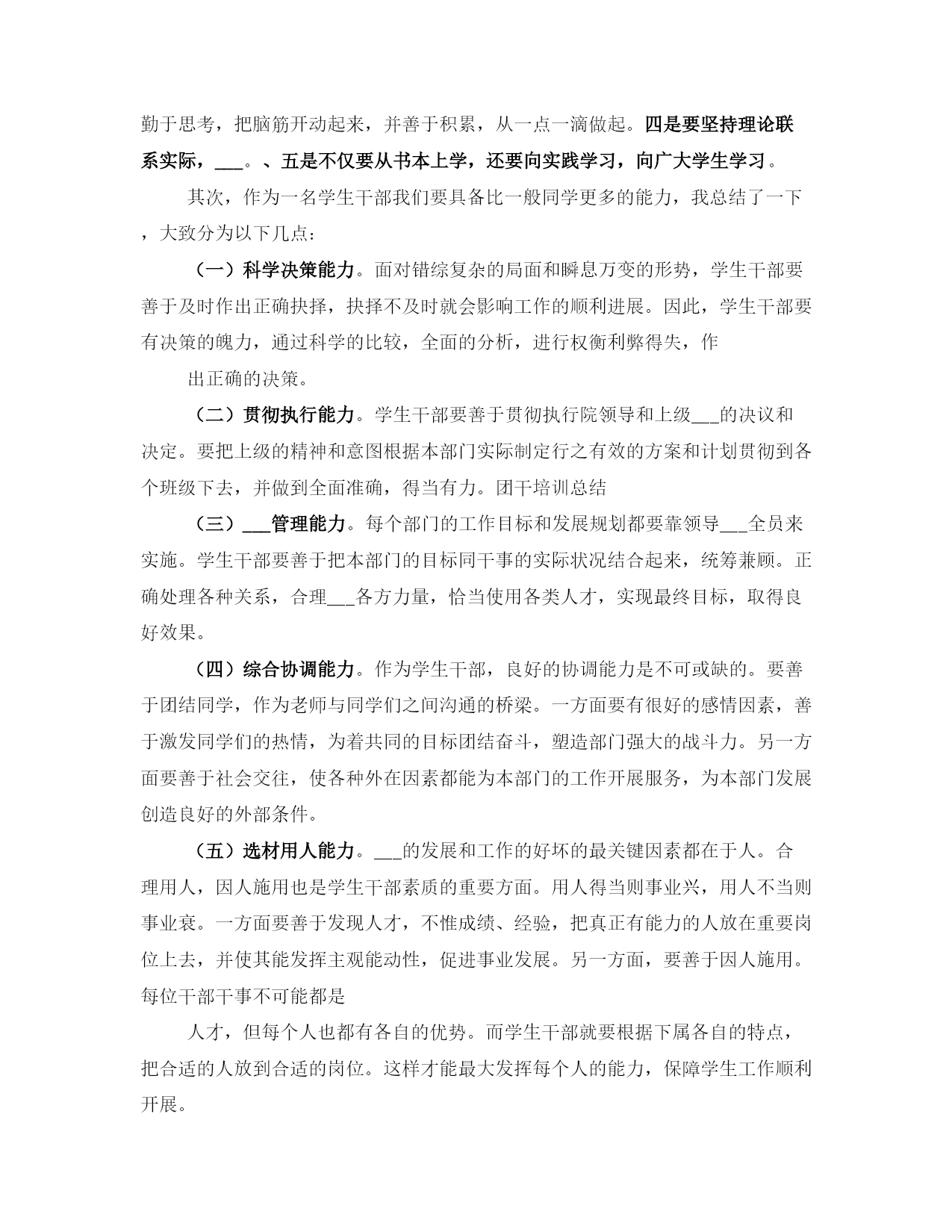 勤于思考，把脑筋开动起来，并善于积累，从一点一滴做起。四是要坚持理论联系实际，___。、五是不仅要从书本上学，还要向实践学习，向广大学生学习。

其次，作为一名学生干部我们要具备比一般同学更多的能力，我总结了一下，大致分为以下几点：

（一）科学决策能力。面对错综复杂的局面和瞬息万变的形势，学生干部要善于及时作出正确抉择，抉择不及时就会影响工作的顺利进展。因此，学生干部要有决策的魄力，通过科学的比较，全面的分析，进行权衡利弊得失，作

出正确的决策。

（二）贯彻执行能力。学生干部要善于贯彻执行院领导和上级___的决议和决定。要把上级的精神和意图根据本部门实际制定行之有效的方案和计划贯彻到各个班级下去，并做到全面准确，得当有力。团干培训总结

（三）___管理能力。每个部门的工作目标和发展规划都要靠领导___全员来实施。学生干部要善于把本部门的目标同干事的实际状况结合起来，统筹兼顾。正确处理各种关系，合理___各方力量，恰当使用各类人才，实现最终目标，取得良好效果。

（四）综合协调能力。作为学生干部，良好的协调能力是不可或缺的。要善于团结同学，作为老师与同学们之间沟通的桥梁。一方面要有很好的感情因素，善于激发同学们的热情，为着共同的目标团结奋斗，塑造部门强大的战斗力。另一方面要善于社会交往，使各种外在因素都能为本部门的工作开展服务，为本部门发展创造良好的外部条件。

（五）选材用人能力。___的发展和工作的好坏的最关键因素都在于人。合理用人，因人施用也是学生干部素质的重要方面。用人得当则事业兴，用人不当则事业衰。一方面要善于发现人才，不惟成绩、经验，把真正有能力的人放在重要岗位上去，并使其能发挥主观能动性，促进事业发展。另一方面，要善于因人施用。每位干部干事不可能都是

人才，但每个人也都有各自的优势。而学生干部就要根据下属各自的特点，把合适的人放到合适的岗位。这样才能最大发挥每个人的能力，保障学生工作顺利开展。